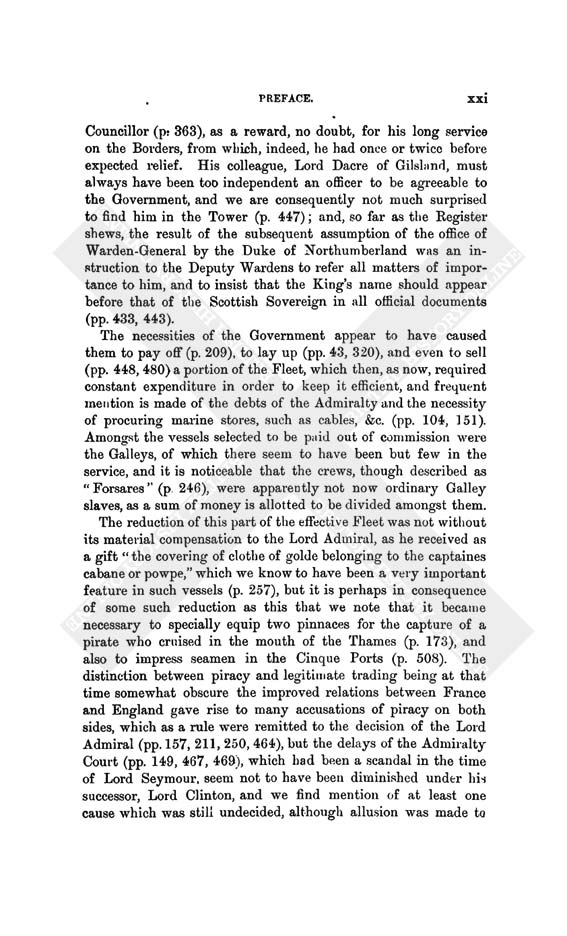 PREFACE. xxi

Councillor (p. 363), as a reward, no doubt, for his long service on the Borders, from which, indeed, he had once or twice before expected relief. His colleague, Lord Dacre of Gilsland, must always have been too independent an officer to be agreeable to the Government, and we are consequently not much surprised to find him in the Tower (p. 447); and, so far as the Register shews, the result of the subsequent assumption of the office of Warden-General by the Duke of Northumberland was an instruction to the Deputy Wardens to refer all matters of importance to him, and to insist that the King's name should appear before that of the Scottish Sovereign in all official documents (pp. 433, 443).

The necessities of the Government appear to have caused them to pay off (p. 209), to lay up (pp. 43, 320), and even to sell (pp. 448, 480) a portion of the Fleet, which then, as now, required constant expenditure in order to keep it efficient, and frequent mention is made of the debts of the Admiralty and the necessity of procuring marine stores, such as cables, &c. (pp. 104, 151). Amongst the vessels selected to be paid out of commission were the Galleys, of which there seem to have been but few in the service, and it is noticeable that the crews, though described as "Forsares" (p. 246), were apparently not now ordinary Galley slaves, as a sum of money is allotted to be divided amongst them.

The reduction of this part of the effective Fleet was not without its material compensation to the Lord Admiral, as he received as a gift "the covering of clothe of golde belonging to the captaines cabane or powpe," which we know to have been a very important feature in such vessels (p. 257), but it is perhaps in consequence of some such reduction as this that we note that it became necessary to specially equip two pinnaces for the capture of a pirate who cruised in the mouth of the Thames (p. 173), and also to impress seamen in the Cinque Ports (p. 508). The distinction between piracy and legitimate trading being at that time somewhat obscure the improved relations between France and England gave rise to many accusations of piracy on both sides, which as a rule were remitted to the decision of the Lord Admiral (pp. 157, 211, 250, 464), but the delays of the Admiralty Court (pp. 149, 467, 469), which had been a scandal in the time of Lord Seymour, seem not to have been diminished under his successor, Lord Clinton, and we find mention of at least one cause which was still undecided, although allusion was made to